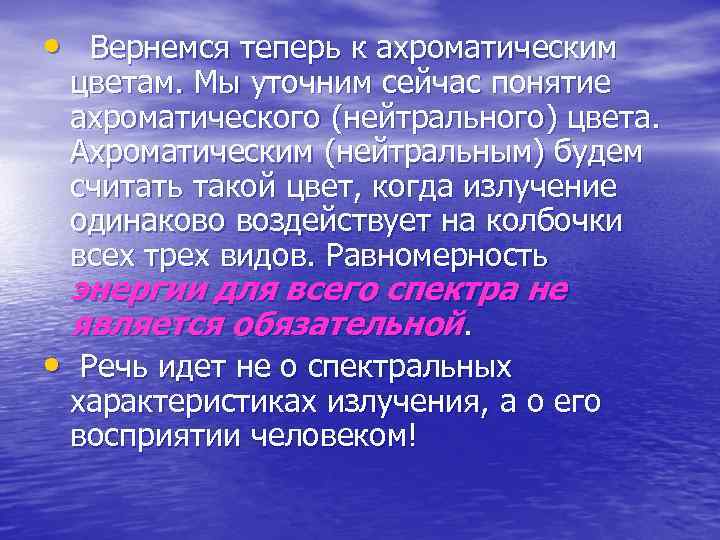 • Вернемся теперь к ахроматическим цветам. Мы уточним сейчас понятие ахроматического (нейтрального) цвета. Ахроматическим (нейтральным) будем считать такой цвет, когда излучение одинаково воздействует на колбочки всех трех видов. Равномерность энергии для всего спектра не является обязательной.

• Речь идет не о спектральных характеристиках излучения, а о его восприятии человеком!